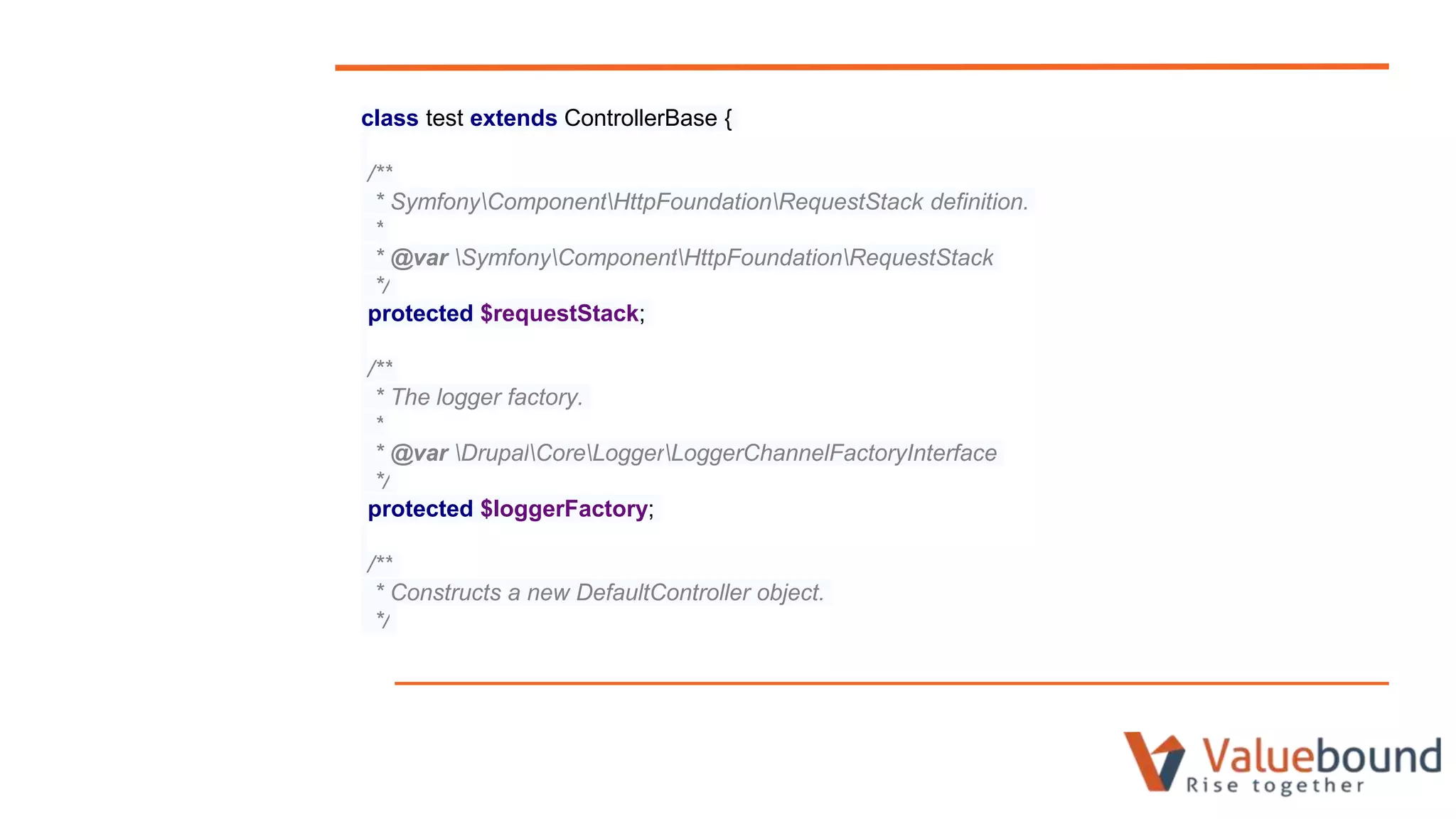 class test extends ControllerBase {

/**
 * Symfony\Component\HttpFoundation\RequestStack definition.
 *
 * @var \Symfony\Component\HttpFoundation\RequestStack
 */
protected $requestStack;

/**
 * The logger factory.
 *
 * @var \Drupal\Core\Logger\LoggerChannelFactoryInterface
 */
protected $loggerFactory;

/**
 * Constructs a new DefaultController object.
 */

Valuebound
Rise together